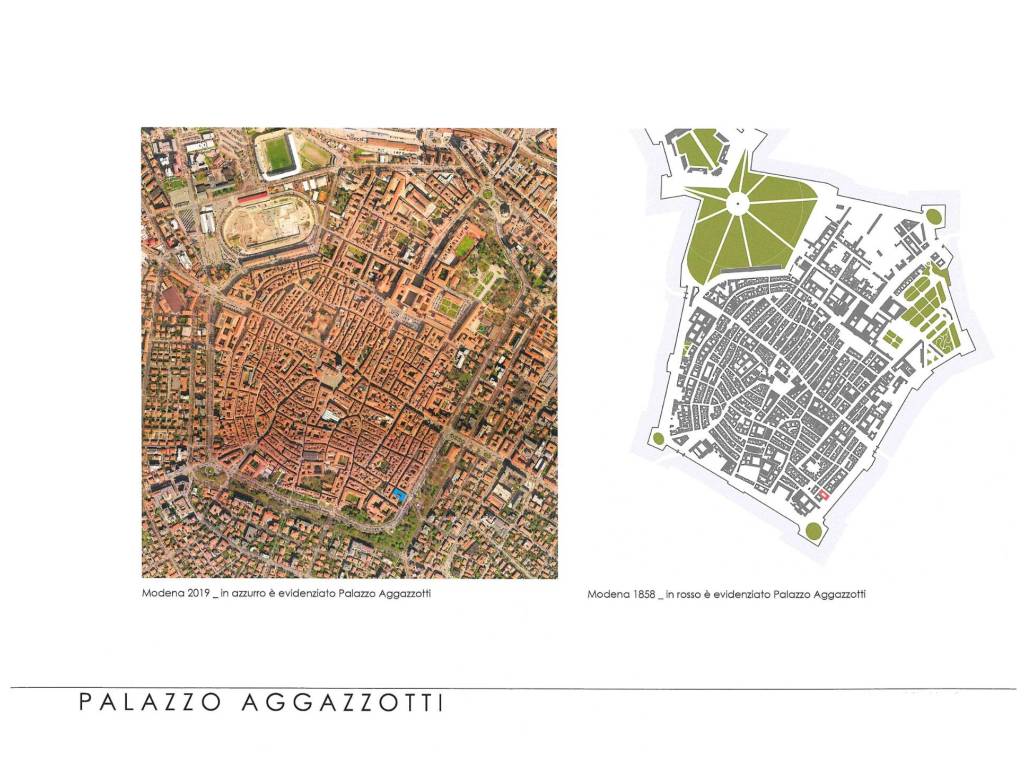 Modena 2019 _ in azzurro è evidenziato Palazzo Aggazzotti

Modena 1858 _ in rosso è evidenziato Palazzo Aggazzotti

PALAZZO AGGAZZOTTI